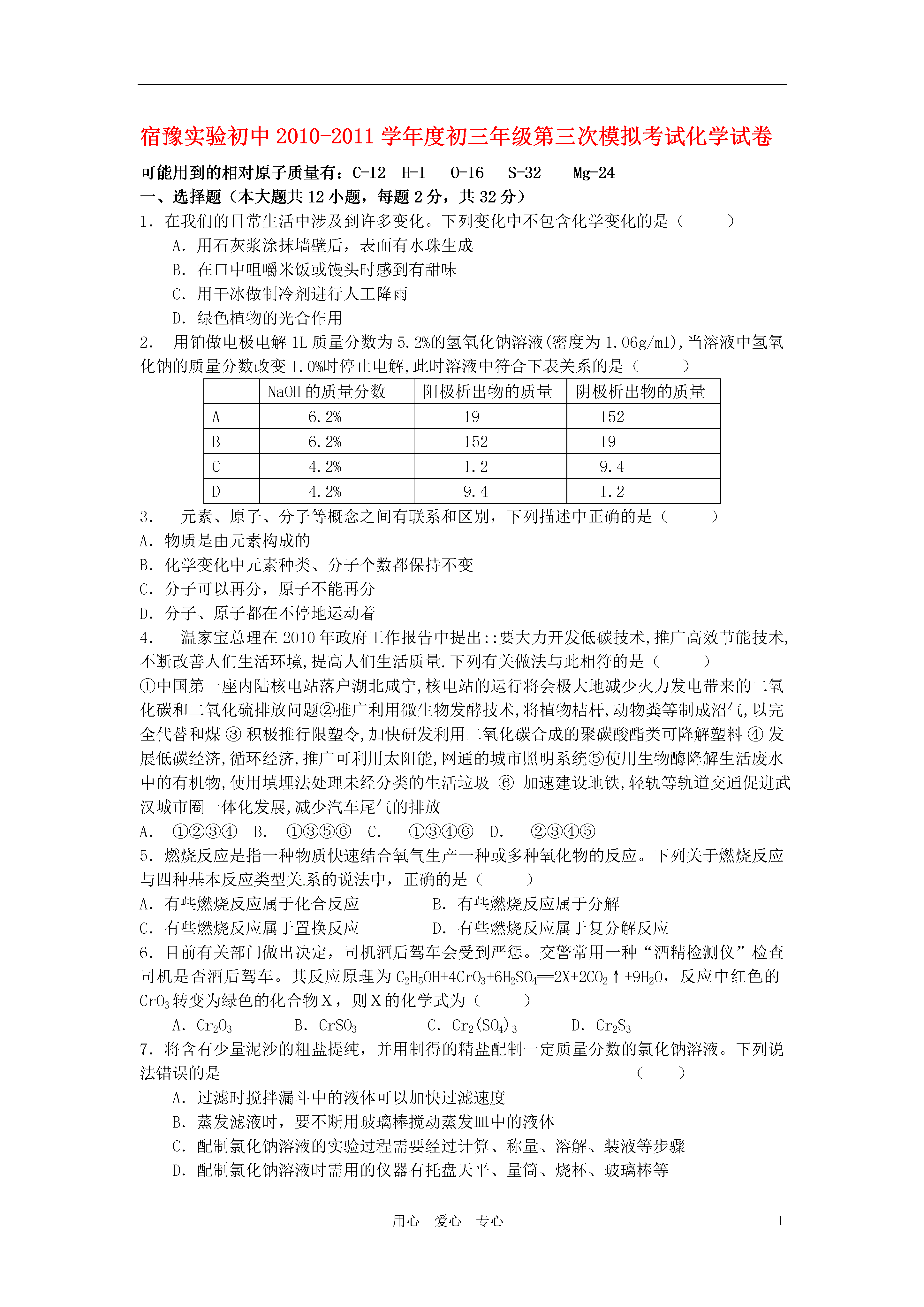 宿豫实验初中 2010-2011 学年度初三年级第三次模拟考试化学试卷

可能用到的相对原子质量有：C-12 H-1 O-16 S-32 Mg-24

一、选择题（本大题共 12 小题，每题 2 分，共 32 分）

1．在我们的日常生活中涉及到许多变化。下列变化中不包含化学变化的是（ ）

A．用石灰浆涂抹墙壁后，表面有水珠生成

B．在口中咀嚼米饭或馒头时感到有甜味

C．用干冰做制冷剂进行人工降雨

D．绿色植物的光合作用

2． 用铂做电极电解 1L 质量分数为 5.2%的氢氧化钠溶液(密度为 1.06g/ml),当溶液中氢氧化钠的质量分数改变 1.0%时停止电解,此时溶液中符合下表关系的是（ ）

| | NaOH 的质量分数 | 阳极析出物的质量 | 阴极析出物的质量 |
|---|---|---|---|
| A | 6.2% | 19 | 152 |
| B | 6.2% | 152 | 19 |
| C | 4.2% | 1.2 | 9.4 |
| D | 4.2% | 9.4 | 1.2 |

3． 元素、原子、分子等概念之间有联系和区别，下列描述中正确的是（ ）

A．物质是由元素构成的

B．化学变化中元素种类、分子个数都保持不变

C．分子可以再分，原子不能再分

D．分子、原子都在不停地运动着

4． 温家宝总理在 2010 年政府工作报告中提出::要大力开发低碳技术,推广高效节能技术,不断改善人们生活环境,提高人们生活质量.下列有关做法与此相符的是（ ）

①中国第一座内陆核电站落户湖北咸宁,核电站的运行将会极大地减少火力发电带来的二氧化碳和二氧化硫排放问题②推广利用微生物发酵技术,将植物桔杆,动物粪等制成沼气,以完全代替和煤 ③ 积极推行限塑令,加快研发利用二氧化碳合成的聚碳酸酯类可降解塑料 ④ 发展低碳经济,循环经济,推广可利用太阳能,网通的城市照明系统⑤使用生物酶降解生活废水中的有机物,使用填埋法处理未经分类的生活垃圾 ⑥ 加速建设地铁,轻轨等轨道交通促进武汉城市圈一体化发展,减少汽车尾气的排放

A． ①②③④ B． ①③⑤⑥ C． ①③④⑥ D． ②③④⑤

5．燃烧反应是指一种物质快速结合氧气生产一种或多种氧化物的反应。下列关于燃烧反应与四种基本反应类型关系的说法中，正确的是（ ）

A．有些燃烧反应属于化合反应 B．有些燃烧反应属于分解

C．有些燃烧反应属于置换反应 D．有些燃烧反应属于复分解反应

6．目前有关部门做出决定，司机酒后驾车会受到严惩。交警常用一种“酒精检测仪”检查司机是否酒后驾车。其反应原理为 $C_2H_5OH+4CrO_3+6H_2SO_4=2X+2CO_2\uparrow+9H_2O$，反应中红色的 $CrO_3$ 转变为绿色的化合物 X，则 X 的化学式为（ ）

A．$Cr_2O_3$ B．$CrSO_3$ C．$Cr_2(SO_4)_3$ D．$Cr_2S_3$

7．将含有少量泥沙的粗盐提纯，并用制得的精盐配制一定质量分数的氯化钠溶液。下列说法错误的是 （ ）

A．过滤时搅拌漏斗中的液体可以加快过滤速度

B．蒸发滤液时，要不断用玻璃棒搅动蒸发皿中的液体

C．配制氯化钠溶液的实验过程需要经过计算、称量、溶解、装液等步骤

D．配制氯化钠溶液时需用的仪器有托盘天平、量筒、烧杯、玻璃棒等

用心 爱心 专心 1